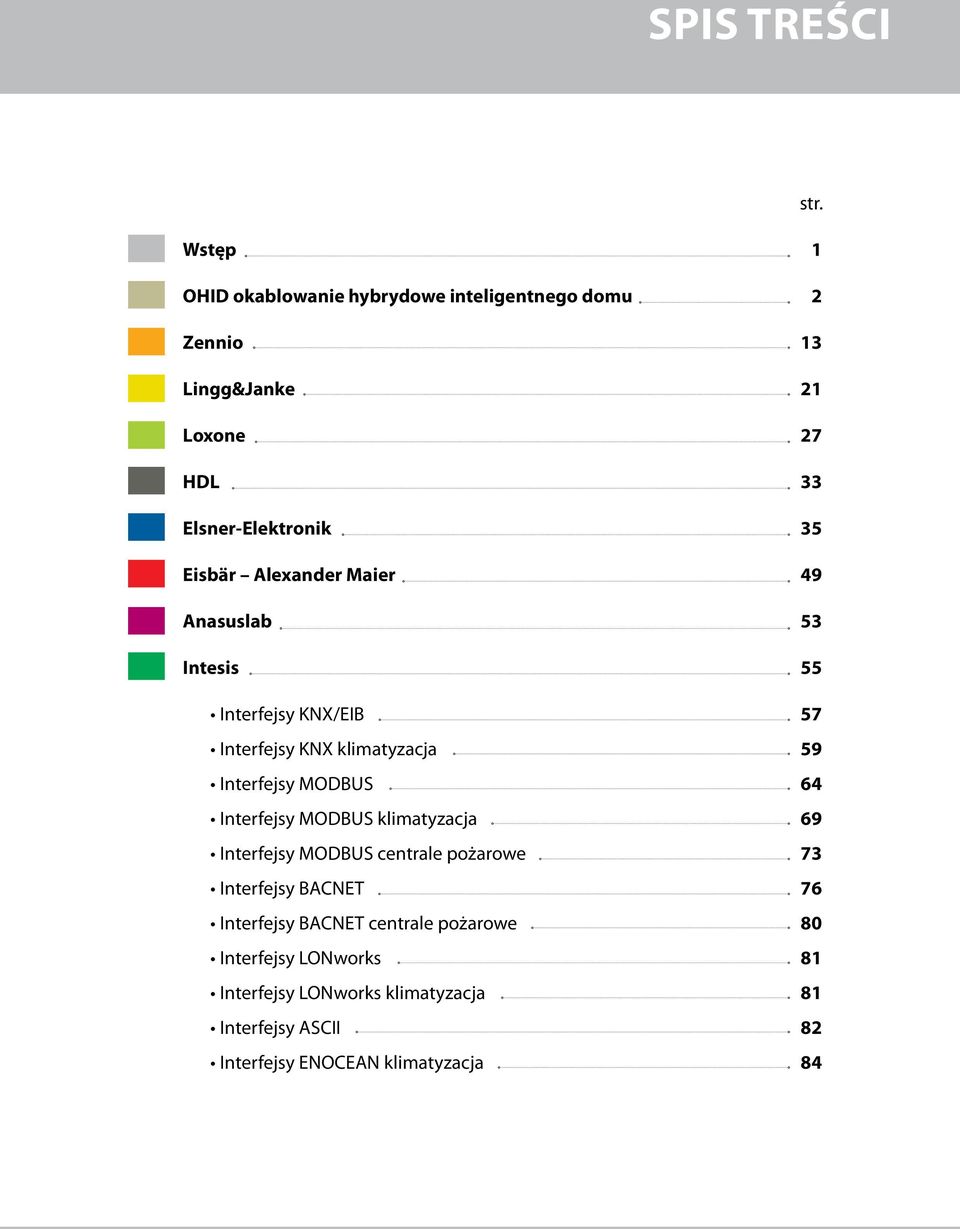 SPIS TREŚCI

str.

Wstęp 1

OHID okablowanie hybrydowe inteligentnego domu 2

Zennio 13

Lingg&Janke 21

Loxone 27

HDL 33

Elsner-Elektronik 35

Eisbär – Alexander Maier 49

Anasuslab 53

Intesis 55

• Interfejsy KNX/EIB 57

• Interfejsy KNX klimatyzacja 59

• Interfejsy MODBUS 64

• Interfejsy MODBUS klimatyzacja 69

• Interfejsy MODBUS centrale pożarowe 73

• Interfejsy BACNET 76

• Interfejsy BACNET centrale pożarowe 80

• Interfejsy LONworks 81

• Interfejsy LONworks klimatyzacja 81

• Interfejsy ASCII 82

• Interfejsy ENOCEAN klimatyzacja 84